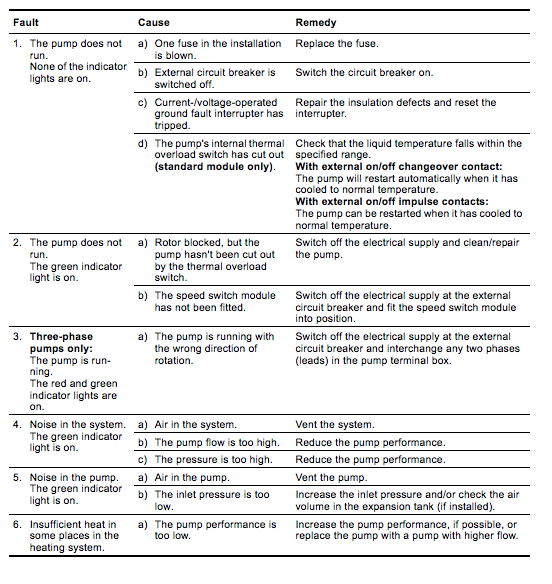 | Fault | Cause | Remedy |
|---|---|---|
| 1. The pump does not run. None of the indicator lights are on. | a) One fuse in the installation is blown. | Replace the fuse. |
| | b) External circuit breaker is switched off. | Switch the circuit breaker on. |
| | c) Current-/voltage-operated ground fault interrupter has tripped. | Repair the insulation defects and reset the interrupter. |
| | d) The pump's internal thermal overload switch has cut out (standard module only). | Check that the liquid temperature falls within the specified range. With external on/off changeover contact: The pump will restart automatically when it has cooled to normal temperature. With external on/off impulse contacts: The pump can be restarted when it has cooled to normal temperature. |
| 2. The pump does not run. The green indicator light is on. | a) Rotor blocked, but the pump hasn't been cut out by the thermal overload switch. | Switch off the electrical supply and clean/repair the pump. |
| | b) The speed switch module has not been fitted. | Switch off the electrical supply at the external circuit breaker and fit the speed switch module into position. |
| 3. Three-phase pumps only: The pump is running. The red and green indicator lights are on. | a) The pump is running with the wrong direction of rotation. | Switch off the electrical supply at the external circuit breaker and interchange any two phases (leads) in the pump terminal box. |
| 4. Noise in the system. The green indicator light is on. | a) Air in the system. | Vent the system. |
| | b) The pump flow is too high. | Reduce the pump performance. |
| | c) The pressure is too high. | Reduce the pump performance. |
| 5. Noise in the pump. The green indicator light is on. | a) Air in the pump. | Vent the pump. |
| | b) The inlet pressure is too low. | Increase the inlet pressure and/or check the air volume in the expansion tank (if installed). |
| 6. Insufficient heat in some places in the heating system. | a) The pump performance is too low. | Increase the pump performance, if possible, or replace the pump with a pump with higher flow. |